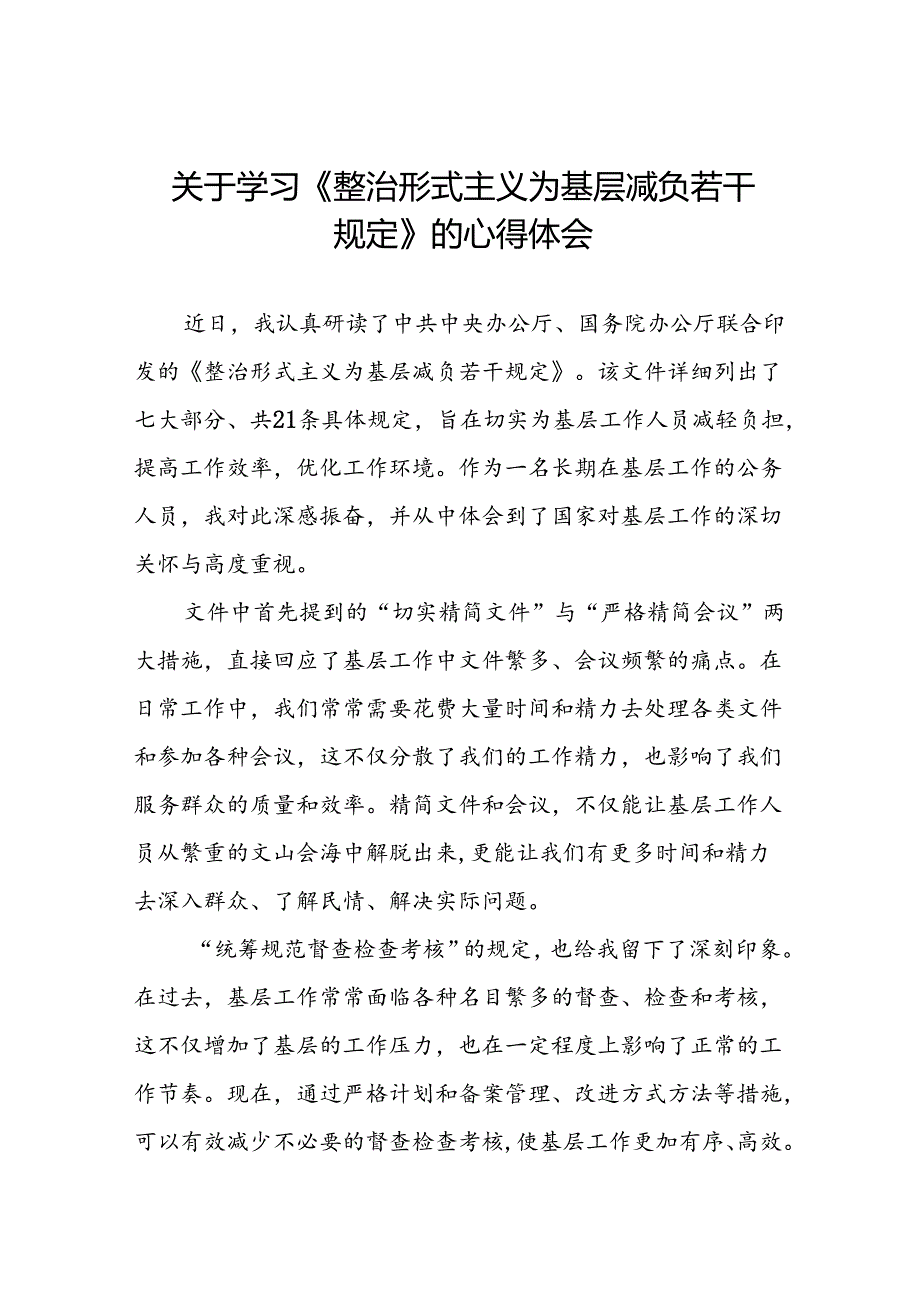 关于学习《整治形式主义为基层减负若干规定》的心得体会

近日，我认真研读了中共中央办公厅、国务院办公厅联合印发的《整治形式主义为基层减负若干规定》。该文件详细列出了七大部分、共21条具体规定，旨在切实为基层工作人员减轻负担，提高工作效率，优化工作环境。作为一名长期在基层工作的公务人员，我对此深感振奋，并从中体会到了国家对基层工作的深切关怀与高度重视。

文件中首先提到的“切实精简文件”与“严格精简会议”两大措施，直接回应了基层工作中文件繁多、会议频繁的痛点。在日常工作中，我们常常需要花费大量时间和精力去处理各类文件和参加各种会议，这不仅分散了我们的工作精力，也影响了我们服务群众的质量和效率。精简文件和会议，不仅能让基层工作人员从繁重的文山会海中解脱出来，更能让我们有更多时间和精力去深入群众、了解民情、解决实际问题。

“统筹规范督查检查考核”的规定，也给我留下了深刻印象。在过去，基层工作常常面临各种名目繁多的督查、检查和考核，这不仅增加了基层的工作压力，也在一定程度上影响了正常的工作节奏。现在，通过严格计划和备案管理、改进方式方法等措施，可以有效减少不必要的督查检查考核，使基层工作更加有序、高效。